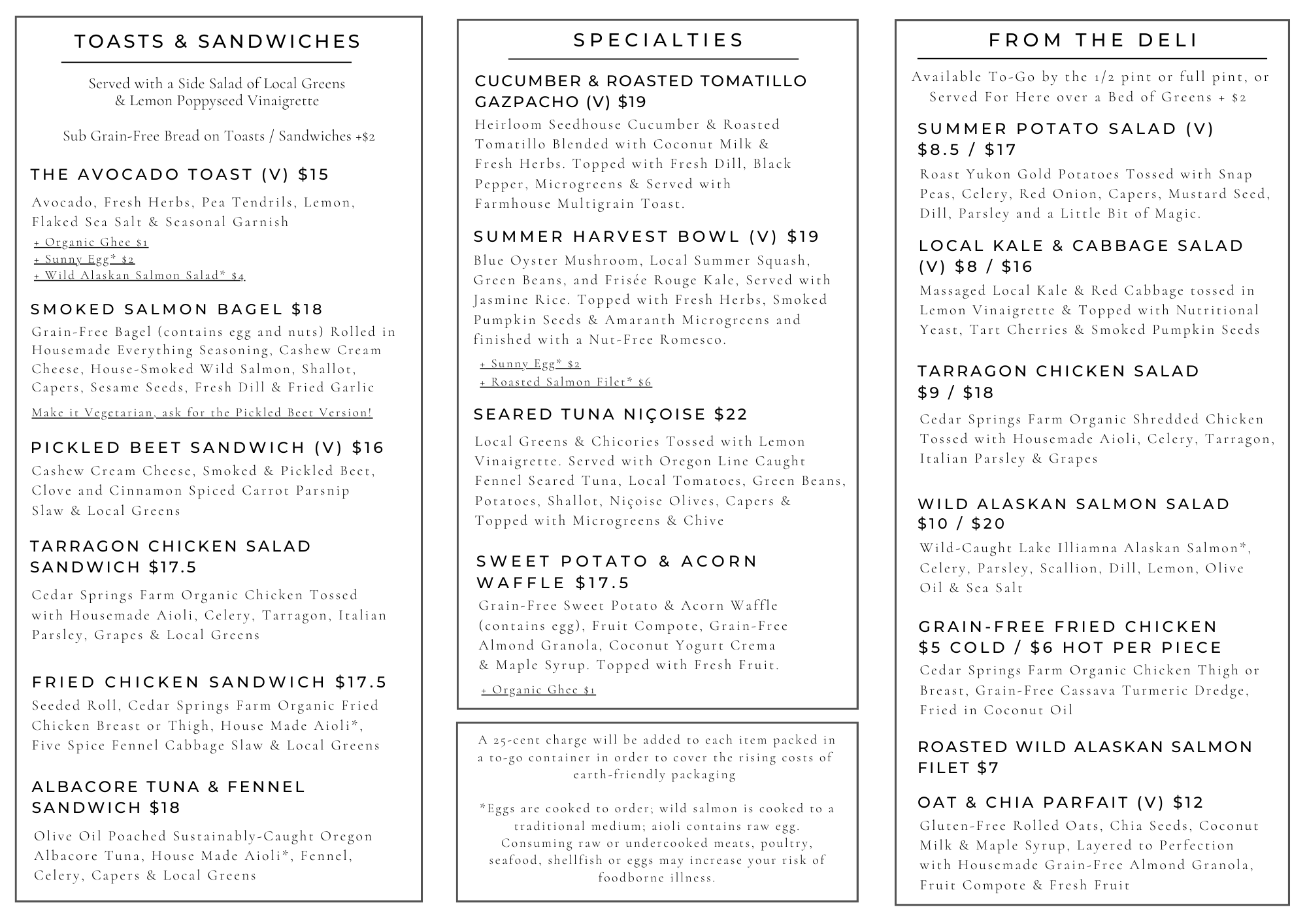 TOASTS & SANDWICHES

Served with a Side Salad of Local Greens & Lemon Poppyseed Vinaigrette

Sub Grain-Free Bread on Toasts / Sandwiches +$2

THE AVOCADO TOAST (V) $15

Avocado, Fresh Herbs, Pea Tendrils, Lemon, Flaked Sea Salt & Seasonal Garnish

+ Organic Ghee $1
+ Sunny Egg* $2
+ Wild Alaskan Salmon Salad* $4

SMOKED SALMON BAGEL $18

Grain-Free Bagel (contains egg and nuts) Rolled in Housemade Everything Seasoning, Cashew Cream Cheese, House-Smoked Wild Salmon, Shallot, Capers, Sesame Seeds, Fresh Dill & Fried Garlic

Make it Vegetarian, ask for the Pickled Beet Version!

PICKLED BEET SANDWICH (V) $16

Cashew Cream Cheese, Smoked & Pickled Beet, Clove and Cinnamon Spiced Carrot Parsnip Slaw & Local Greens

TARRAGON CHICKEN SALAD SANDWICH $17.5

Cedar Springs Farm Organic Chicken Tossed with Housemade Aioli, Celery, Tarragon, Italian Parsley, Grapes & Local Greens

FRIED CHICKEN SANDWICH $17.5

Seeded Roll, Cedar Springs Farm Organic Fried Chicken Breast or Thigh, House Made Aioli*, Five Spice Fennel Cabbage Slaw & Local Greens

ALBACORE TUNA & FENNEL SANDWICH $18

Olive Oil Poached Sustainably-Caught Oregon Albacore Tuna, House Made Aioli*, Fennel, Celery, Capers & Local Greens

SPECIALTIES

CUCUMBER & ROASTED TOMATILLO GAZPACHO (V) $19

Heirloom Seedhouse Cucumber & Roasted Tomatillo Blended with Coconut Milk & Fresh Herbs. Topped with Fresh Dill, Black Pepper, Microgreens & Served with Farmhouse Multigrain Toast.

SUMMER HARVEST BOWL (V) $19

Blue Oyster Mushroom, Local Summer Squash, Green Beans, and Frisée Rouge Kale, Served with Jasmine Rice. Topped with Fresh Herbs, Smoked Pumpkin Seeds & Amaranth Microgreens and finished with a Nut-Free Romesco.

+ Sunny Egg* $2
+ Roasted Salmon Filet* $6

SEARED TUNA NIÇOISE $22

Local Greens & Chicories Tossed with Lemon Vinaigrette. Served with Oregon Line Caught Fennel Seared Tuna, Local Tomatoes, Green Beans, Potatoes, Shallot, Niçoise Olives, Capers & Topped with Microgreens & Chive

SWEET POTATO & ACORN WAFFLE $17.5

Grain-Free Sweet Potato & Acorn Waffle (contains egg), Fruit Compote, Grain-Free Almond Granola, Coconut Yogurt Crema & Maple Syrup. Topped with Fresh Fruit.

+ Organic Ghee $1

A 25-cent charge will be added to each item packed in a to-go container in order to cover the rising costs of earth-friendly packaging

*Eggs are cooked to order; wild salmon is cooked to a traditional medium; aioli contains raw egg. Consuming raw or undercooked meats, poultry, seafood, shellfish or eggs may increase your risk of foodborne illness.

FROM THE DELI

Available To-Go by the 1/2 pint or full pint, or Served For Here over a Bed of Greens + $2

SUMMER POTATO SALAD (V) $8.5 / $17

Roast Yukon Gold Potatoes Tossed with Snap Peas, Celery, Red Onion, Capers, Mustard Seed, Dill, Parsley and a Little Bit of Magic.

LOCAL KALE & CABBAGE SALAD (V) $8 / $16

Massaged Local Kale & Red Cabbage tossed in Lemon Vinaigrette & Topped with Nutritional Yeast, Tart Cherries & Smoked Pumpkin Seeds

TARRAGON CHICKEN SALAD $9 / $18

Cedar Springs Farm Organic Shredded Chicken Tossed with Housemade Aioli, Celery, Tarragon, Italian Parsley & Grapes

WILD ALASKAN SALMON SALAD $10 / $20

Wild-Caught Lake Illiamna Alaskan Salmon*, Celery, Parsley, Scallion, Dill, Lemon, Olive Oil & Sea Salt

GRAIN-FREE FRIED CHICKEN $5 COLD / $6 HOT PER PIECE

Cedar Springs Farm Organic Chicken Thigh or Breast, Grain-Free Cassava Turmeric Dredge, Fried in Coconut Oil

ROASTED WILD ALASKAN SALMON FILET $7

OAT & CHIA PARFAIT (V) $12

Gluten-Free Rolled Oats, Chia Seeds, Coconut Milk & Maple Syrup, Layered to Perfection with Housemade Grain-Free Almond Granola, Fruit Compote & Fresh Fruit